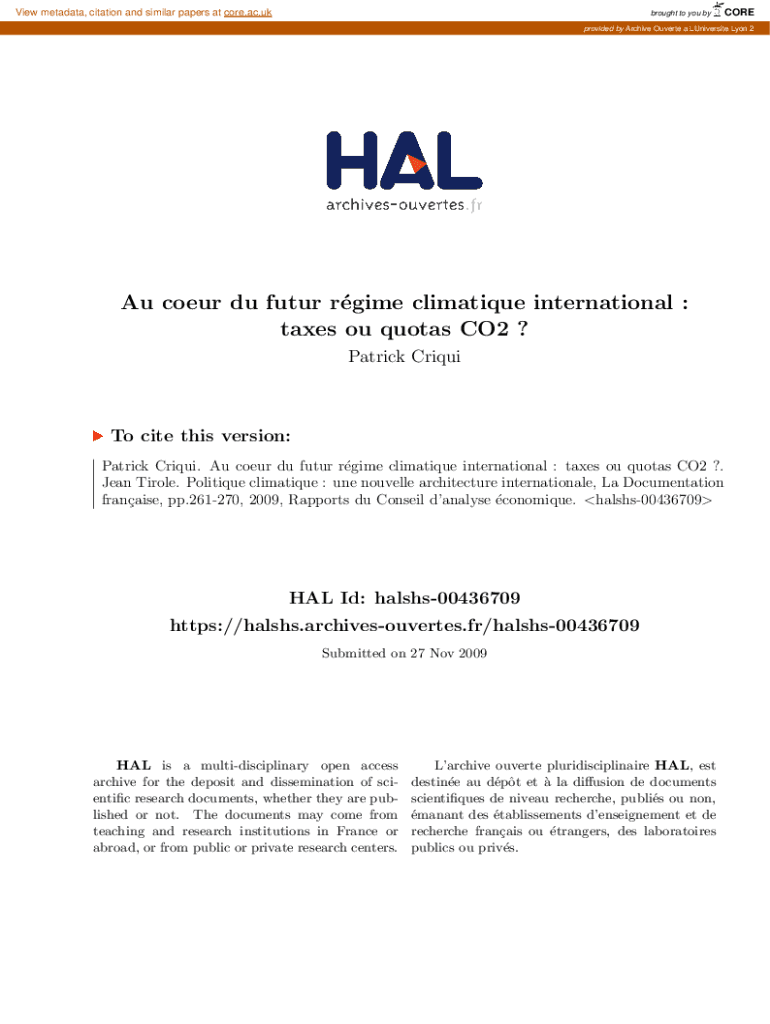 View metadata, citation and similar papers at core.ac.uk

brought to you by CORE

provided by Archive Ouverte a LUniversite Lyon 2

HAL
archives-ouvertes.fr

Au coeur du futur régime climatique international : taxes ou quotas CO2 ?
Patrick Criqui

To cite this version:

Patrick Criqui. Au coeur du futur régime climatique international : taxes ou quotas CO2 ?. Jean Tirole. Politique climatique : une nouvelle architecture internationale, La Documentation française, pp.261-270, 2009, Rapports du Conseil d'analyse économique. <halshs-00436709>

HAL Id: halshs-00436709
https://halshs.archives-ouvertes.fr/halshs-00436709

Submitted on 27 Nov 2009

HAL is a multi-disciplinary open access archive for the deposit and dissemination of scientific research documents, whether they are published or not. The documents may come from teaching and research institutions in France or abroad, or from public or private research centers.

L'archive ouverte pluridisciplinaire HAL, est destinée au dépôt et à la diffusion de documents scientifiques de niveau recherche, publiés ou non, émanant des établissements d'enseignement et de recherche français ou étrangers, des laboratoires publics ou privés.